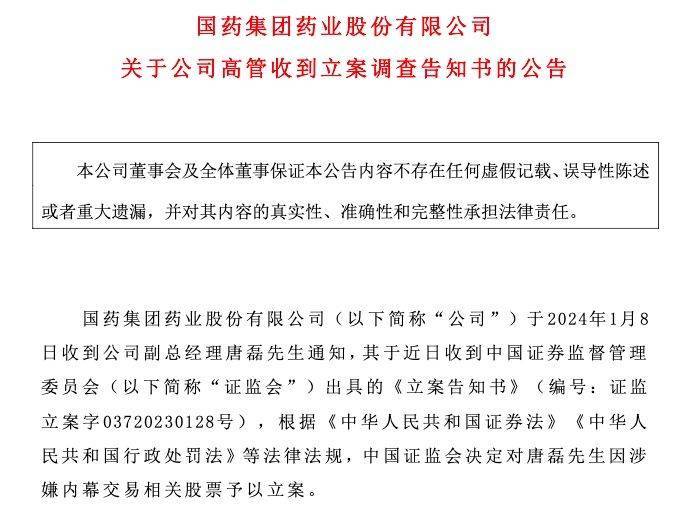 国药集团药业股份有限公司
关于公司高管收到立案调查告知书的公告

本公司董事会及全体董事保证本公告内容不存在任何虚假记载、误导性陈述或者重大遗漏，并对其内容的真实性、准确性和完整性承担法律责任。

国药集团药业股份有限公司（以下简称“公司”）于2024年1月8日收到公司副总经理唐磊先生通知，其于近日收到中国证券监督管理委员会（以下简称“证监会”）出具的《立案告知书》（编号：证监立案字03720230128号），根据《中华人民共和国证券法》《中华人民共和国行政处罚法》等法律法规，中国证监会决定对唐磊先生因涉嫌内幕交易相关股票予以立案。